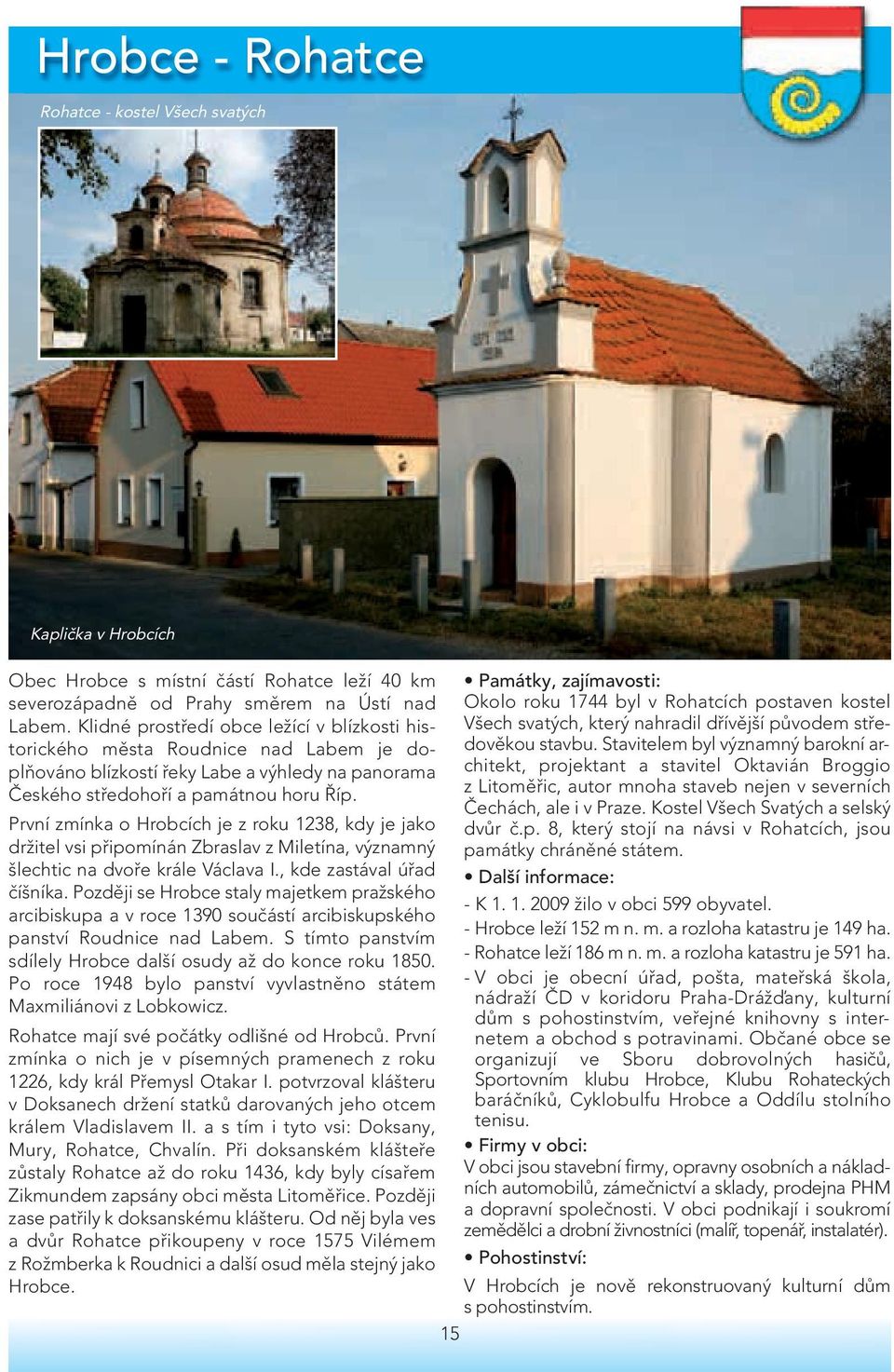 Hrobce - Rohatce

Rohatce - kostel Všech svatých

Kaplička v Hrobcích

Obec Hrobce s místní částí Rohatce leží 40 km severozápadně od Prahy směrem na Ústí nad Labem. Klidné prostředí obce ležící v blízkosti historického města Roudnice nad Labem je doplňováno blízkostí řeky Labe a výhledy na panorama Českého středohoří a památnou horu Říp.

První zmínka o Hrobcích je z roku 1238, kdy je jako držitel vsi připomínán Zbraslav z Miletína, významný šlechtic na dvoře krále Václava I., kde zastával úřad číšníka. Později se Hrobce staly majetkem pražského arcibiskupa a v roce 1390 součástí arcibiskupského panství Roudnice nad Labem. S tímto panstvím sdílely Hrobce další osudy až do konce roku 1850. Po roce 1948 bylo panství vyvlastněno státem Maxmiliánovi z Lobkowicz.

Rohatce mají své počátky odlišné od Hrobců. První zmínka o nich je v písemných pramenech z roku 1226, kdy král Přemysl Otakar I. potvrzoval klášteru v Doksanech držení statků darovaných jeho otcem králem Vladislavem II. a s tím i tyto vsi: Doksany, Mury, Rohatce, Chvalín. Při doksanském klášteře zůstaly Rohatce až do roku 1436, kdy byly císařem Zikmundem zapsány obci města Litoměřice. Později zase patřily k doksanskému klášteru. Od něj byla ves a dvůr Rohatce přikoupeny v roce 1575 Vilémem z Rožmberka k Roudnici a další osud měla stejný jako Hrobce.

• Památky, zajímavosti:
Okolo roku 1744 byl v Rohatcích postaven kostel Všech svatých, který nahradil dřívější původem středověkou stavbu. Stavitelem byl významný barokní architekt, projektant a stavitel Oktavián Broggio z Litoměřic, autor mnoha staveb nejen v severních Čechách, ale i v Praze. Kostel Všech Svatých a selský dvůr č.p. 8, který stojí na návsi v Rohatcích, jsou památky chráněné státem.

• Další informace:
- K 1. 1. 2009 žilo v obci 599 obyvatel.
- Hrobce leží 152 m n. m. a rozloha katastru je 149 ha.
- Rohatce leží 186 m n. m. a rozloha katastru je 591 ha.
- V obci je obecní úřad, pošta, mateřská škola, nádraží ČD v koridoru Praha-Drážďany, kulturní dům s pohostinstvím, veřejné knihovny s internetem a obchod s potravinami. Občané obce se organizují ve Sboru dobrovolných hasičů, Sportovním klubu Hrobce, Klubu Rohateckých baráčníků, Cyklobulfu Hrobce a Oddílu stolního tenisu.

• Firmy v obci:
V obci jsou stavební firmy, opravny osobních a nákladních automobilů, zámečnictví a sklady, prodejna PHM a dopravní společnosti. V obci podnikají i soukromí zemědělci a drobní živnostníci (malíř, topenář, instalatér).

• Pohostinství:
V Hrobcích je nově rekonstruovaný kulturní dům s pohostinstvím.

15